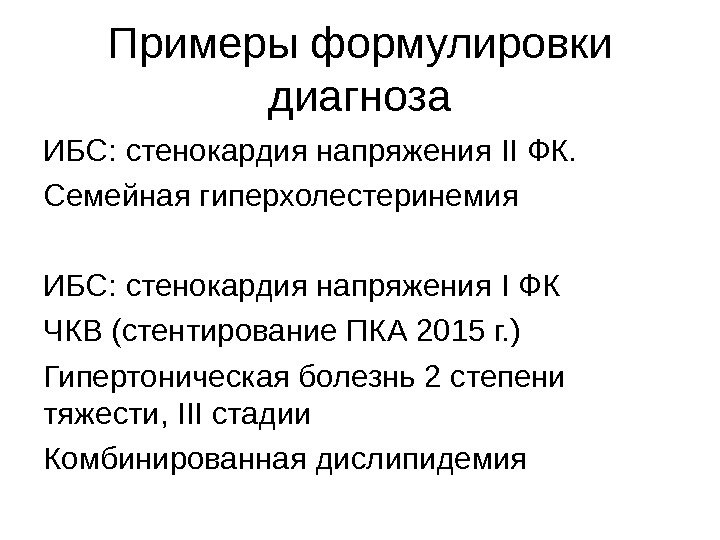 Примеры формулировки диагноза

ИБС: стенокардия напряжения II ФК.

Семейная гиперхолестеринемия

ИБС: стенокардия напряжения I ФК

ЧКВ (стентирование ПКА 2015 г.)

Гипертоническая болезнь 2 степени тяжести, III стадии

Комбинированная дислипидемия